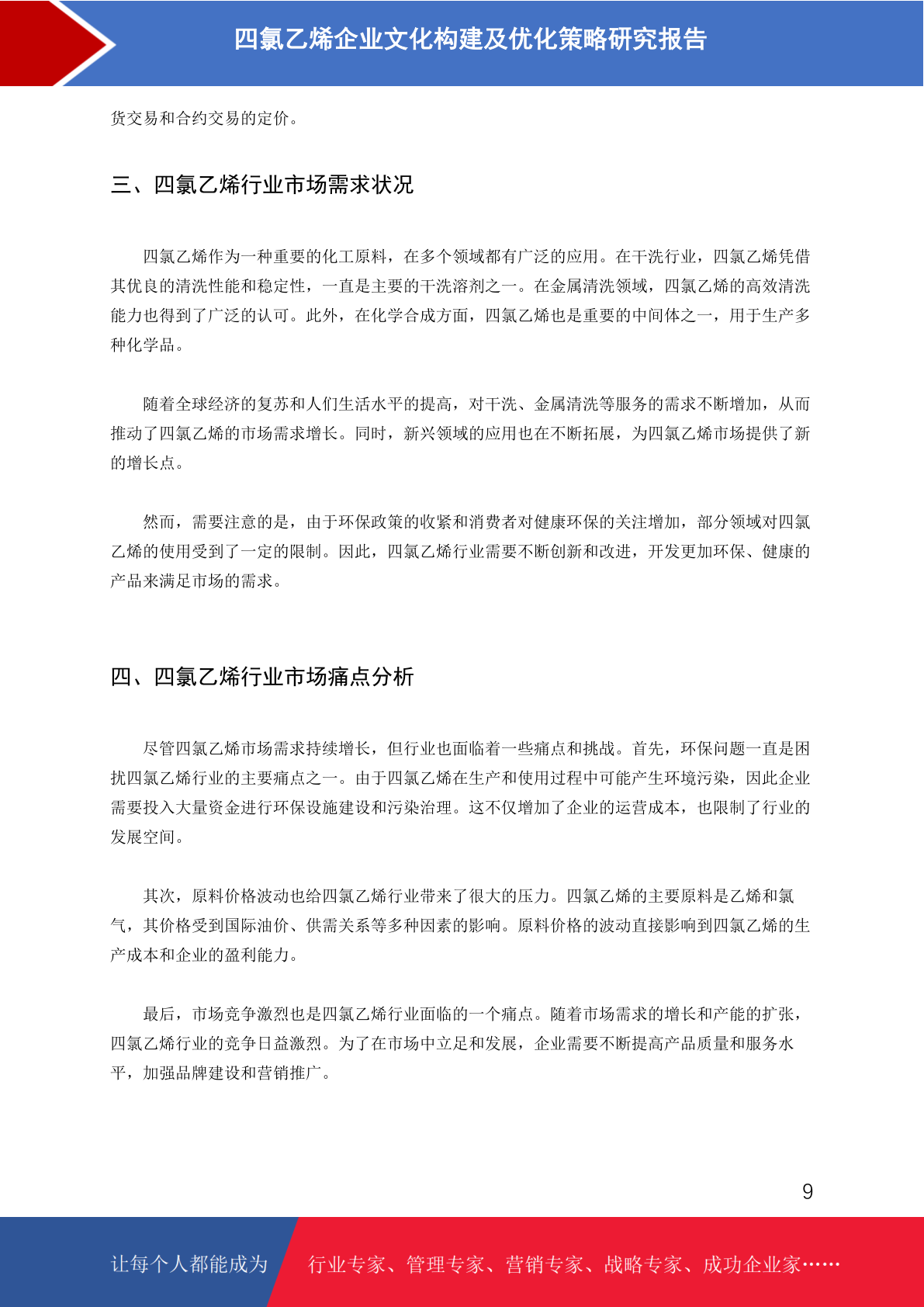 四氯乙烯企业文化构建及优化策略研究报告

货交易和合约交易的定价。

三、四氯乙烯行业市场需求状况

四氯乙烯作为一种重要的化工原料，在多个领域都有广泛的应用。在干洗行业，四氯乙烯凭借其优良的清洗性能和稳定性，一直是主要的干洗溶剂之一。在金属清洗领域，四氯乙烯的高效清洗能力也得到了广泛的认可。此外，在化学合成方面，四氯乙烯也是重要的中间体之一，用于生产多种化学品。

随着全球经济的复苏和人们生活水平的提高，对干洗、金属清洗等服务的需求不断增加，从而推动了四氯乙烯的市场需求增长。同时，新兴领域的应用也在不断拓展，为四氯乙烯市场提供了新的增长点。

然而，需要注意的是，由于环保政策的收紧和消费者对健康环保的关注增加，部分领域对四氯乙烯的使用受到了一定的限制。因此，四氯乙烯行业需要不断创新和改进，开发更加环保、健康的产品来满足市场的需求。

四、四氯乙烯行业市场痛点分析

尽管四氯乙烯市场需求持续增长，但行业也面临着一些痛点和挑战。首先，环保问题一直是困扰四氯乙烯行业的主要痛点之一。由于四氯乙烯在生产和使用过程中可能产生环境污染，因此企业需要投入大量资金进行环保设施建设和污染治理。这不仅增加了企业的运营成本，也限制了行业的发展空间。

其次，原料价格波动也给四氯乙烯行业带来了很大的压力。四氯乙烯的主要原料是乙烯和氯气，其价格受到国际油价、供需关系等多种因素的影响。原料价格的波动直接影响到四氯乙烯的生产成本和企业的盈利能力。

最后，市场竞争激烈也是四氯乙烯行业面临的一个痛点。随着市场需求的增长和产能的扩张，四氯乙烯行业的竞争日益激烈。为了在市场中立足和发展，企业需要不断提高产品质量和服务水平，加强品牌建设和营销推广。

9

让每个人都能成为 行业专家、管理专家、营销专家、战略专家、成功企业家……